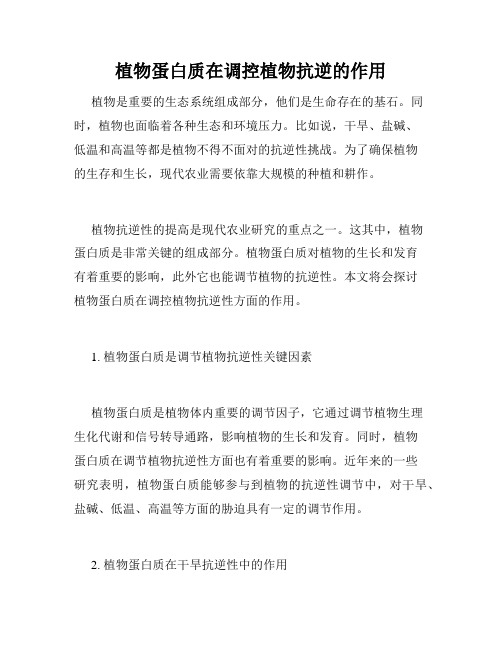 植物蛋白质在调控植物抗逆的作用

植物是重要的生态系统组成部分，他们是生命存在的基石。同时，植物也面临着各种生态和环境压力。比如说，干旱、盐碱、低温和高温等都是植物不得不面对的抗逆性挑战。为了确保植物的生存和生长，现代农业需要依靠大规模的种植和耕作。

植物抗逆性的提高是现代农业研究的重点之一。这其中，植物蛋白质是非常关键的组成部分。植物蛋白质对植物的生长和发育有着重要的影响，此外它也能调节植物的抗逆性。本文将会探讨植物蛋白质在调控植物抗逆性方面的作用。

1. 植物蛋白质是调节植物抗逆性关键因素

植物蛋白质是植物体内重要的调节因子，它通过调节植物生理生化代谢和信号转导通路，影响植物的生长和发育。同时，植物蛋白质在调节植物抗逆性方面也有着重要的影响。近年来的一些研究表明，植物蛋白质能够参与到植物的抗逆性调节中，对干旱、盐碱、低温、高温等方面的胁迫具有一定的调节作用。

2. 植物蛋白质在干旱抗逆性中的作用